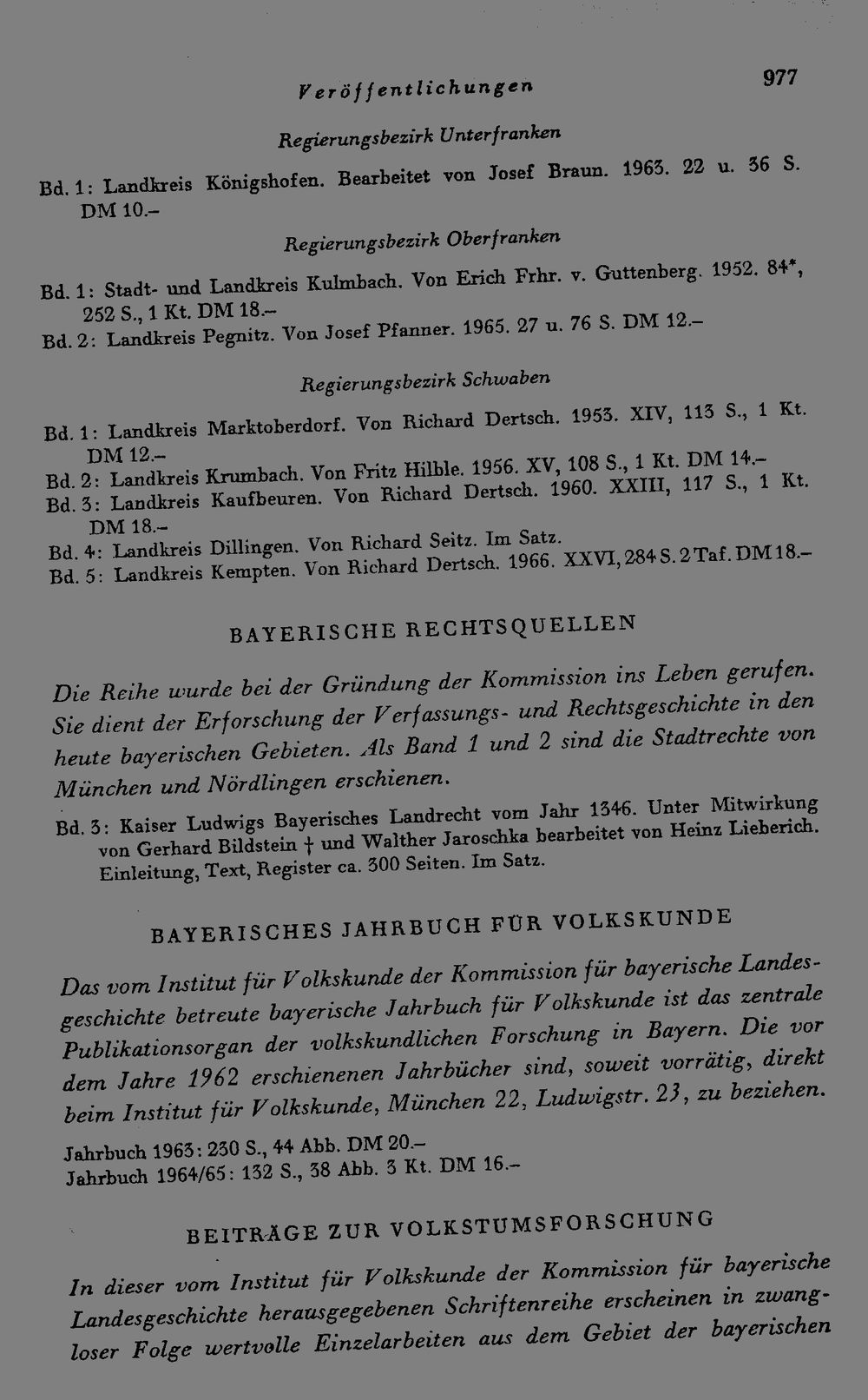 Veröffentlichungen 977

Regierungsbezirk Unterfranken

Bd. 1: Landkreis Königshofen. Bearbeitet von Josef Braun. 1963. 22 u. 36 S. DM 10.–

Regierungsbezirk Oberfranken

Bd. 1: Stadt- und Landkreis Kulmbach. Von Erich Frhr. v. Guttenberg. 1952. 84*, 252 S., 1 Kt. DM 18.–
Bd. 2: Landkreis Pegnitz. Von Josef Pfanner. 1965. 27 u. 76 S. DM 12.–

Regierungsbezirk Schwaben

Bd. 1: Landkreis Marktoberdorf. Von Richard Dertsch. 1953. XIV, 113 S., 1 Kt. DM 12.–
Bd. 2: Landkreis Krumbach. Von Fritz Hilble. 1956. XV, 108 S., 1 Kt. DM 14.–
Bd. 3: Landkreis Kaufbeuren. Von Richard Dertsch. 1960. XXIII, 117 S., 1 Kt. DM 18.–
Bd. 4: Landkreis Dillingen. Von Richard Seitz. Im Satz.
Bd. 5: Landkreis Kempten. Von Richard Dertsch. 1966. XXVI, 284 S. 2 Taf. DM 18.–

BAYERISCHE RECHTSQUELLEN

Die Reihe wurde bei der Gründung der Kommission ins Leben gerufen. Sie dient der Erforschung der Verfassungs- und Rechtsgeschichte in den heute bayerischen Gebieten. Als Band 1 und 2 sind die Stadtrechte von München und Nördlingen erschienen.

Bd. 3: Kaiser Ludwigs Bayerisches Landrecht vom Jahr 1346. Unter Mitwirkung von Gerhard Bildstein † und Walther Jaroschka bearbeitet von Heinz Lieberich. Einleitung, Text, Register ca. 300 Seiten. Im Satz.

BAYERISCHES JAHRBUCH FÜR VOLKSKUNDE

Das vom Institut für Volkskunde der Kommission für bayerische Landesgeschichte betreute bayerische Jahrbuch für Volkskunde ist das zentrale Publikationsorgan der volkskundlichen Forschung in Bayern. Die vor dem Jahre 1962 erschienenen Jahrbücher sind, soweit vorrätig, direkt beim Institut für Volkskunde, München 22, Ludwigstr. 23, zu beziehen.

Jahrbuch 1963: 230 S., 44 Abb. DM 20.–
Jahrbuch 1964/65: 132 S., 38 Abb. 3 Kt. DM 16.–

BEITRÄGE ZUR VOLKSTUMSFORSCHUNG

In dieser vom Institut für Volkskunde der Kommission für bayerische Landesgeschichte herausgegebenen Schriftenreihe erscheinen in zwangloser Folge wertvolle Einzelarbeiten aus dem Gebiet der bayerischen